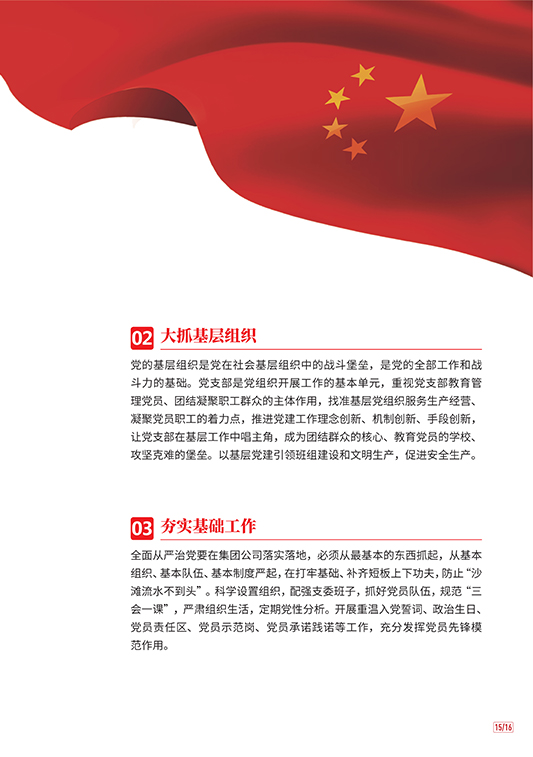 02 大抓基层组织

党的基层组织是党在社会基层组织中的战斗堡垒，是党的全部工作和战斗力的基础。党支部是党组织开展工作的基本单元，重视党支部教育管理党员、团结凝聚职工群众的主体作用，找准基层党组织服务生产经营、凝聚党员职工的着力点，推进党建工作理念创新、机制创新、手段创新，让党支部在基层工作中唱主角，成为团结群众的核心、教育党员的学校、攻坚克难的堡垒。以基层党建引领班组建设和文明生产，促进安全生产。

03 夯实基础工作

全面从严治党要在集团公司落实落地，必须从最基本的东西抓起，从基本组织、基本队伍、基本制度严起，在打牢基础、补齐短板上下功夫，防止“沙滩流水不到头”。科学设置组织，配强支委班子，抓好党员队伍，规范“三会一课”，严肃组织生活，定期党性分析。开展重温入党誓词、政治生日、党员责任区、党员示范岗、党员承诺践诺等工作，充分发挥党员先锋模范作用。

15/16